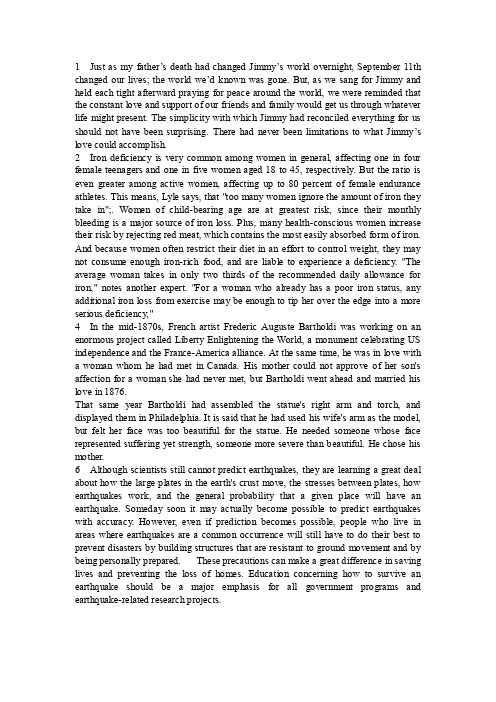 1 Just as my father's death had changed Jimmy's world overnight, September 11th changed our lives; the world we'd known was gone. But, as we sang for Jimmy and held each tight afterward praying for peace around the world, we were reminded that the constant love and support of our friends and family would get us through whatever life might present. The simplicity with which Jimmy had reconciled everything for us should not have been surprising. There had never been limitations to what Jimmy's love could accomplish.

2 Iron deficiency is very common among women in general, affecting one in four female teenagers and one in five women aged 18 to 45, respectively. But the ratio is even greater among active women, affecting up to 80 percent of female endurance athletes. This means, Lyle says, that "too many women ignore the amount of iron they take in";. Women of child-bearing age are at greatest risk, since their monthly bleeding is a major source of iron loss. Plus, many health-conscious women increase their risk by rejecting red meat, which contains the most easily absorbed form of iron. And because women often restrict their diet in an effort to control weight, they may not consume enough iron-rich food, and are liable to experience a deficiency. "The average woman takes in only two thirds of the recommended daily allowance for iron," notes another expert. "For a woman who already has a poor iron status, any additional iron loss from exercise may be enough to tip her over the edge into a more serious deficiency,"

4 In the mid-1870s, French artist Frederic Auguste Bartholdi was working on an enormous project called Liberty Enlightening the World, a monument celebrating US independence and the France-America alliance. At the same time, he was in love with a woman whom he had met in Canada. His mother could not approve of her son's affection for a woman she had never met, but Bartholdi went ahead and married his love in 1876.

That same year Bartholdi had assembled the statue's right arm and torch, and displayed them in Philadelphia. It is said that he had used his wife's arm as the model, but felt her face was too beautiful for the statue. He needed someone whose face represented suffering yet strength, someone more severe than beautiful. He chose his mother.

6 Although scientists still cannot predict earthquakes, they are learning a great deal about how the large plates in the earth's crust move, the stresses between plates, how earthquakes work, and the general probability that a given place will have an earthquake. Someday soon it may actually become possible to predict earthquakes with accuracy. However, even if prediction becomes possible, people who live in areas where earthquakes are a common occurrence will still have to do their best to prevent disasters by building structures that are resistant to ground movement and by being personally prepared. These precautions can make a great difference in saving lives and preventing the loss of homes. Education concerning how to survive an earthquake should be a major emphasis for all government programs and earthquake-related research projects.